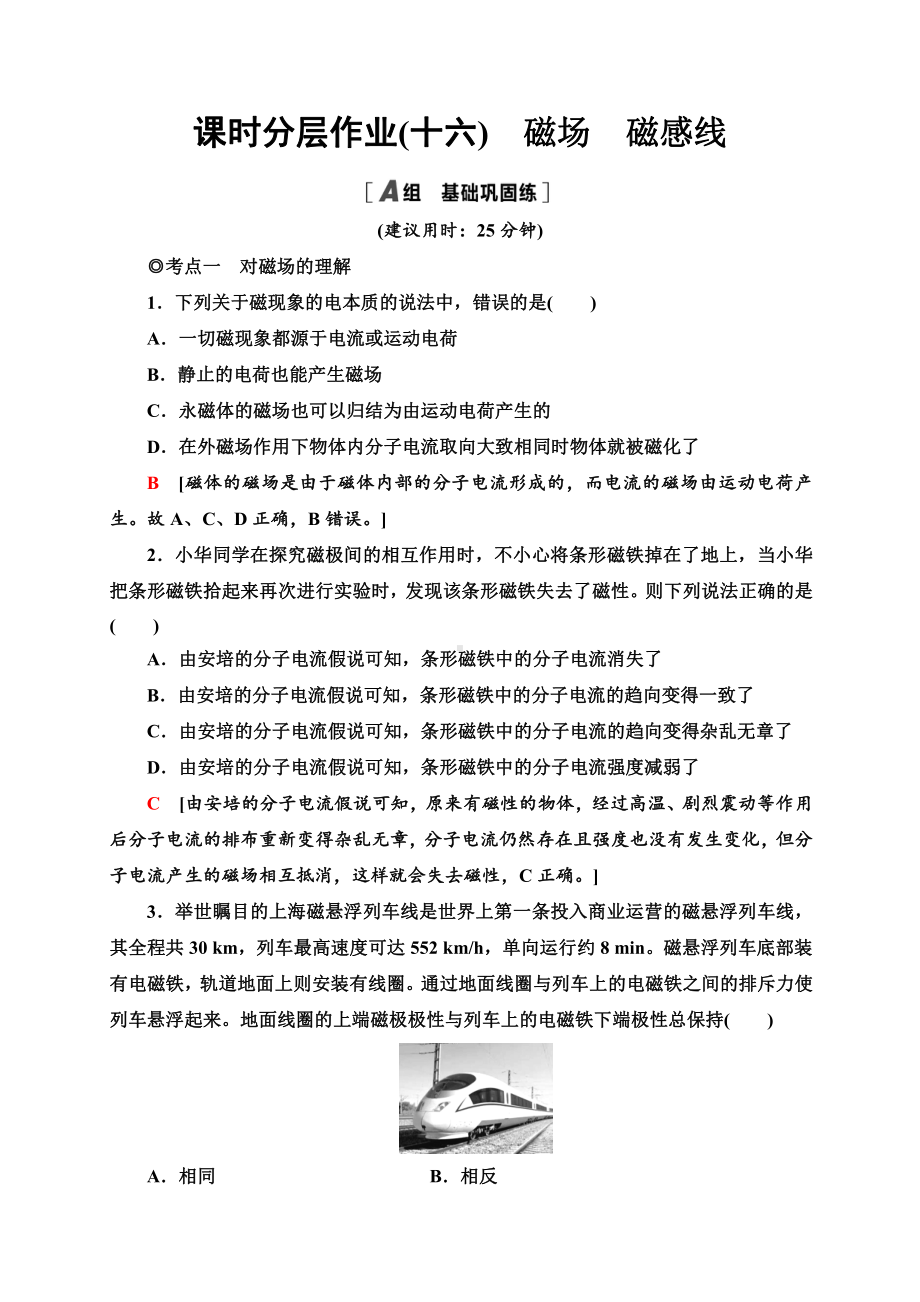 课时分层作业(十六)　磁场　磁感线

[A组　基础巩固练]

(建议用时：25分钟)

◎考点一　对磁场的理解

1．下列关于磁现象的电本质的说法中，错误的是(　　)

A．一切磁现象都源于电流或运动电荷

B．静止的电荷也能产生磁场

C．永磁体的磁场也可以归结为由运动电荷产生的

D．在外磁场作用下物体内分子电流取向大致相同时物体就被磁化了

B　[磁体的磁场是由于磁体内部的分子电流形成的，而电流的磁场由运动电荷产生。故A、C、D正确，B错误。]

2．小华同学在探究磁极间的相互作用时，不小心将条形磁铁掉在了地上，当小华把条形磁铁拾起来再次进行实验时，发现该条形磁铁失去了磁性。则下列说法正确的是(　　)

A．由安培的分子电流假说可知，条形磁铁中的分子电流消失了

B．由安培的分子电流假说可知，条形磁铁中的分子电流的趋向变得一致了

C．由安培的分子电流假说可知，条形磁铁中的分子电流的趋向变得杂乱无章了

D．由安培的分子电流假说可知，条形磁铁中的分子电流强度减弱了

C　[由安培的分子电流假说可知，原来有磁性的物体，经过高温、剧烈震动等作用后分子电流的排布重新变得杂乱无章，分子电流仍然存在且强度也没有发生变化，但分子电流产生的磁场相互抵消，这样就会失去磁性，C正确。]

3．举世瞩目的上海磁悬浮列车线是世界上第一条投入商业运营的磁悬浮列车线，其全程共30 km，列车最高速度可达552 km/h，单向运行约8 min。磁悬浮列车底部装有电磁铁，轨道地面上则安装有线圈。通过地面线圈与列车上的电磁铁之间的排斥力使列车悬浮起来。地面线圈的上端磁极极性与列车上的电磁铁下端极性总保持(　　)

A．相同　　B．相反